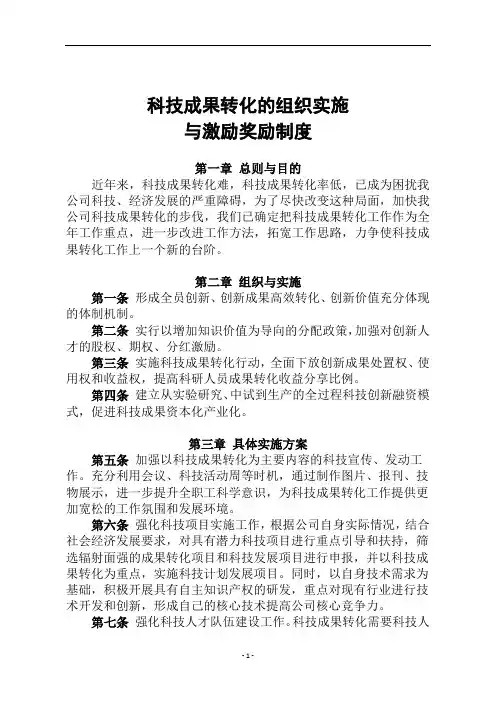 科技成果转化的组织实施
与激励奖励制度

第一章 总则与目的

近年来，科技成果转化难，科技成果转化率低，已成为困扰我公司科技、经济发展的严重障碍，为了尽快改变这种局面，加快我公司科技成果转化的步伐，我们已确定把科技成果转化工作作为全年工作重点，进一步改进工作方法，拓宽工作思路，力争使科技成果转化工作上一个新的台阶。

第二章 组织与实施

第一条 形成全员创新、创新成果高效转化、创新价值充分体现的体制机制。

第二条 实行以增加知识价值为导向的分配政策，加强对创新人才的股权、期权、分红激励。

第三条 实施科技成果转化行动，全面下放创新成果处置权、使用权和收益权，提高科研人员成果转化收益分享比例。

第四条 建立从实验研究、中试到生产的全过程科技创新融资模式，促进科技成果资本化产业化。

第三章 具体实施方案

第五条 加强以科技成果转化为主要内容的科技宣传、发动工作。充分利用会议、科技活动周等时机，通过制作图片、报刊、技物展示，进一步提升全职工科学意识，为科技成果转化工作提供更加宽松的工作氛围和发展环境。

第六条 强化科技项目实施工作，根据公司自身实际情况，结合社会经济发展要求，对具有潜力科技项目进行重点引导和扶持，筛选辐射面强的成果转化项目和科技发展项目进行申报，并以科技成果转化为重点，实施科技计划发展项目。同时，以自身技术需求为基础，积极开展具有自主知识产权的研发，重点对现有行业进行技术开发和创新，形成自己的核心技术提高公司核心竞争力。

第七条 强化科技人才队伍建设工作。科技成果转化需要科技人

- 1 -